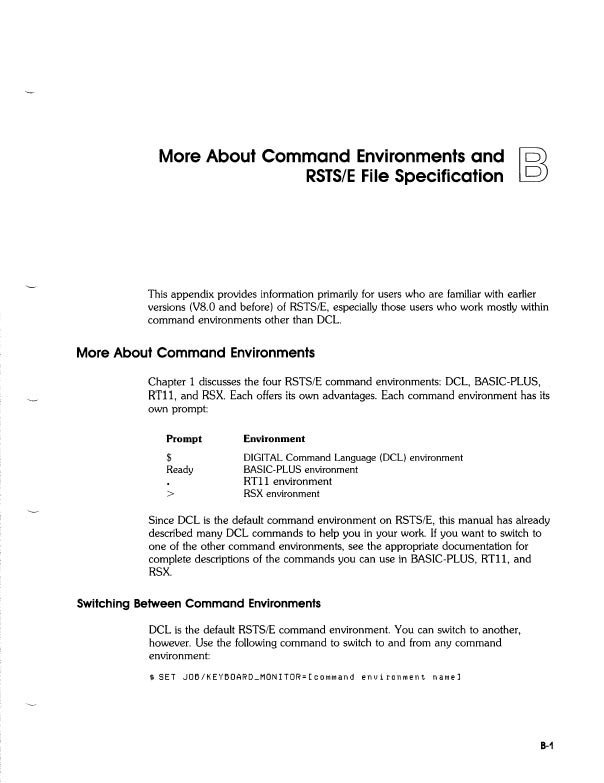 More About Command Environments and RSTS/E File Specification

B

This appendix provides information primarily for users who are familiar with earlier versions (V8.0 and before) of RSTS/E, especially those users who work mostly within command environments other than DCL.

More About Command Environments

Chapter 1 discusses the four RSTS/E command environments: DCL, BASIC-PLUS, RT11, and RSX. Each offers its own advantages. Each command environment has its own prompt:

| Prompt | Environment |
|---|---|
| $ | DIGITAL Command Language (DCL) environment |
| Ready | BASIC-PLUS environment |
| . | RT11 environment |
| > | RSX environment |

Since DCL is the default command environment on RSTS/E, this manual has already described many DCL commands to help you in your work. If you want to switch to one of the other command environments, see the appropriate documentation for complete descriptions of the commands you can use in BASIC-PLUS, RT11, and RSX.

Switching Between Command Environments

DCL is the default RSTS/E command environment. You can switch to another, however. Use the following command to switch to and from any command environment:

$ SET JOB/KEYBOARD_MONITOR=[command environment name]

B-1